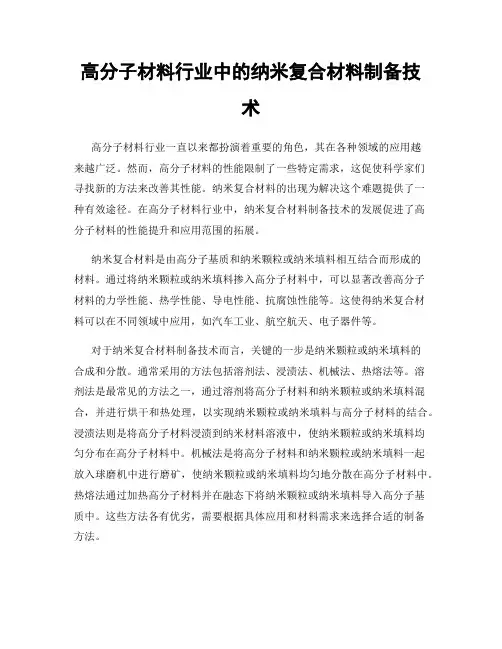 高分子材料行业中的纳米复合材料制备技术

高分子材料行业一直以来都扮演着重要的角色，其在各种领域的应用越来越广泛。然而，高分子材料的性能限制了一些特定需求，这促使科学家们寻找新的方法来改善其性能。纳米复合材料的出现为解决这个难题提供了一种有效途径。在高分子材料行业中，纳米复合材料制备技术的发展促进了高分子材料的性能提升和应用范围的拓展。

纳米复合材料是由高分子基质和纳米颗粒或纳米填料相互结合而形成的材料。通过将纳米颗粒或纳米填料掺入高分子材料中，可以显著改善高分子材料的力学性能、热学性能、导电性能、抗腐蚀性能等。这使得纳米复合材料可以在不同领域中应用，如汽车工业、航空航天、电子器件等。

对于纳米复合材料制备技术而言，关键的一步是纳米颗粒或纳米填料的合成和分散。通常采用的方法包括溶剂法、浸渍法、机械法、热熔法等。溶剂法是最常见的方法之一，通过溶剂将高分子材料和纳米颗粒或纳米填料混合，并进行烘干和热处理，以实现纳米颗粒或纳米填料与高分子材料的结合。浸渍法则是将高分子材料浸渍到纳米材料溶液中，使纳米颗粒或纳米填料均匀分布在高分子材料中。机械法是将高分子材料和纳米颗粒或纳米填料一起放入球磨机中进行磨矿，使纳米颗粒或纳米填料均匀地分散在高分子材料中。热熔法通过加热高分子材料并在融态下将纳米颗粒或纳米填料导入高分子基质中。这些方法各有优劣，需要根据具体应用和材料需求来选择合适的制备方法。